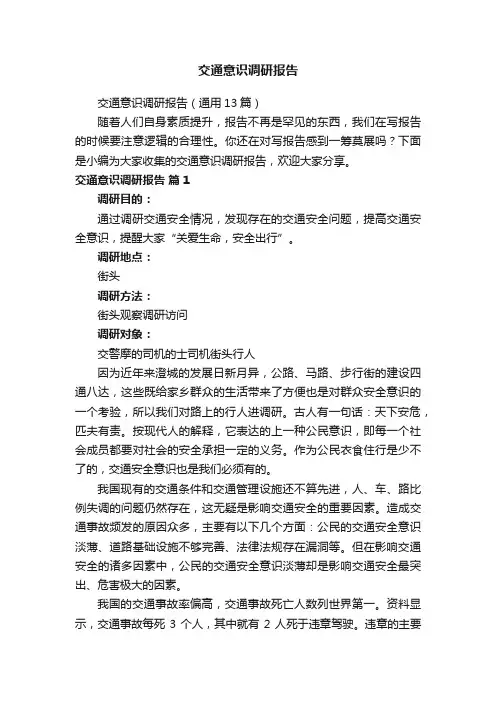 交通意识调研报告

交通意识调研报告（通用13篇）

随着人们自身素质提升，报告不再是罕见的东西，我们在写报告的时候要注意逻辑的合理性。你还在对写报告感到一筹莫展吗？下面是小编为大家收集的交通意识调研报告，欢迎大家分享。

交通意识调研报告 篇1

调研目的：

通过调研交通安全情况，发现存在的交通安全问题，提高交通安全意识，提醒大家“关爱生命，安全出行”。

调研地点：

街头

调研方法：

街头观察调研访问

调研对象：

交警摩的司机的士司机街头行人

因为近年来澄城的发展日新月异，公路、马路、步行街的建设四通八达，这些既给家乡群众的生活带来了方便也是对群众安全意识的一个考验，所以我们对路上的行人进调研。古人有一句话：天下安危，匹夫有责。按现代人的解释，它表达的上一种公民意识，即每一个社会成员都要对社会的安全承担一定的义务。作为公民衣食住行是少不了的，交通安全意识也是我们必须有的。

我国现有的交通条件和交通管理设施还不算先进，人、车、路比例失调的问题仍然存在，这无疑是影响交通安全的重要因素。造成交通事故频发的原因众多，主要有以下几个方面：公民的交通安全意识淡薄、道路基础设施不够完善、法律法规存在漏洞等。但在影响交通安全的诸多因素中，公民的交通安全意识淡薄却是影响交通安全最突出、危害极大的因素。

我国的交通事故率偏高，交通事故死亡人数列世界第一。资料显示，交通事故每死 3 个人，其中就有 2 人死于违章驾驶。违章的主要